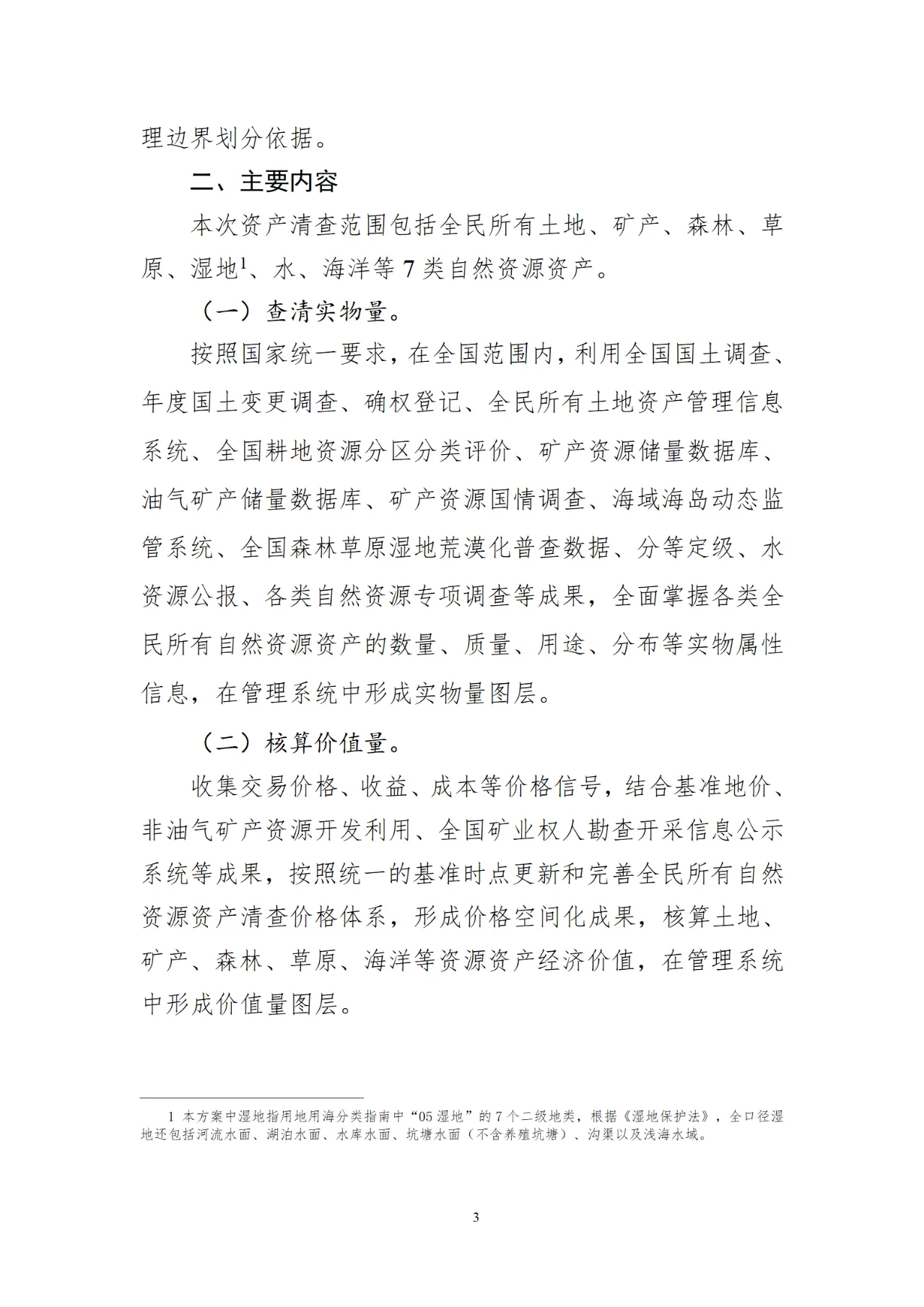 理边界划分依据。

二、主要内容

本次资产清查范围包括全民所有土地、矿产、森林、草原、湿地$^{1}$、水、海洋等7类自然资源资产。

（一）查清实物量。

按照国家统一要求，在全国范围内，利用全国国土调查、年度国土变更调查、确权登记、全民所有土地资产管理信息系统、全国耕地资源分区分类评价、矿产资源储量数据库、油气矿产储量数据库、矿产资源国情调查、海域海岛动态监管系统、全国森林草原湿地荒漠化普查数据、分等定级、水资源公报、各类自然资源专项调查等成果，全面掌握各类全民所有自然资源资产的数量、质量、用途、分布等实物属性信息，在管理系统中形成实物量图层。

（二）核算价值量。

收集交易价格、收益、成本等价格信号，结合基准地价、非油气矿产资源开发利用、全国矿业权人勘查开采信息公示系统等成果，按照统一的基准时点更新和完善全民所有自然资源资产清查价格体系，形成价格空间化成果，核算土地、矿产、森林、草原、海洋等资源资产经济价值，在管理系统中形成价值量图层。

1 本方案中湿地指用地用海分类指南中“05湿地”的7个二级地类，根据《湿地保护法》，全口径湿地还包括河流水面、湖泊水面、水库水面、坑塘水面（不含养殖坑塘）、沟渠以及浅海水域。

3